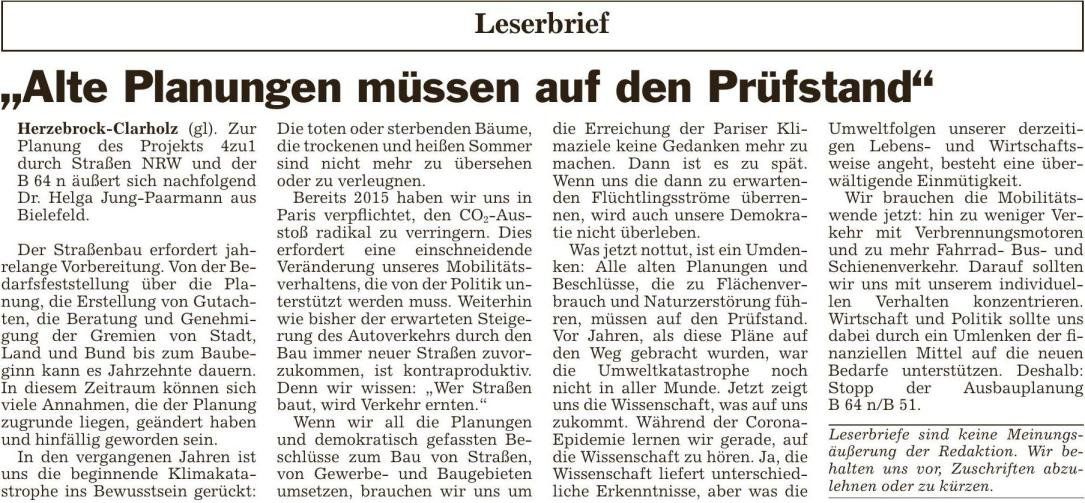 Leserbrief

„Alte Planungen müssen auf den Prüfstand“

Herzebrock-Clarholz (gl). Zur Planung des Projekts 4zu1 durch Straßen NRW und der B 64 n äußert sich nachfolgend Dr. Helga Jung-Paarmann aus Bielefeld.

Der Straßenbau erfordert jahrelange Vorbereitung. Von der Bedarfsfeststellung über die Planung, die Erstellung von Gutachten, die Beratung und Genehmigung der Gremien von Stadt, Land und Bund bis zum Baubeginn kann es Jahrzehnte dauern. In diesem Zeitraum können sich viele Annahmen, die der Planung zugrunde liegen, geändert haben und hinfällig geworden sein.

In den vergangenen Jahren ist uns die beginnende Klimakatastrophe ins Bewusstsein gerückt: Die toten oder sterbenden Bäume, die trockenen und heißen Sommer sind nicht mehr zu übersehen oder zu verleugnen.

Bereits 2015 haben wir uns in Paris verpflichtet, den $CO_2$-Ausstoß radikal zu verringern. Dies erfordert eine einschneidende Veränderung unseres Mobilitätsverhaltens, die von der Politik unterstützt werden muss. Weiterhin wie bisher der erwarteten Steigerung des Autoverkehrs durch den Bau immer neuer Straßen zuvorzukommen, ist kontraproduktiv. Denn wir wissen: „Wer Straßen baut, wird Verkehr ernten.“

Wenn wir all die Planungen und demokratisch gefassten Beschlüsse zum Bau von Straßen, von Gewerbe- und Baugebieten umsetzen, brauchen wir uns um die Erreichung der Pariser Klimaziele keine Gedanken mehr zu machen. Dann ist es zu spät. Wenn uns die dann zu erwartenden Flüchtlingsströme überrennen, wird auch unsere Demokratie nicht überleben.

Was jetzt nottut, ist ein Umdenken: Alle alten Planungen und Beschlüsse, die zu Flächenverbrauch und Naturzerstörung führen, müssen auf den Prüfstand. Vor Jahren, als diese Pläne auf den Weg gebracht wurden, war die Umweltkatastrophe noch nicht in aller Munde. Jetzt zeigt uns die Wissenschaft, was auf uns zukommt. Während der Corona-Epidemie lernen wir gerade, auf die Wissenschaft zu hören. Ja, die Wissenschaft liefert unterschiedliche Erkenntnisse, aber was die Umweltfolgen unserer derzeitigen Lebens- und Wirtschaftsweise angeht, besteht eine überwältigende Einmütigkeit.

Wir brauchen die Mobilitätswende jetzt: hin zu weniger Verkehr mit Verbrennungsmotoren und zu mehr Fahrrad- Bus- und Schienenverkehr. Darauf sollten wir uns mit unserem individuellen Verhalten konzentrieren. Wirtschaft und Politik sollte uns dabei durch ein Umlenken der finanziellen Mittel auf die neuen Bedarfe unterstützen. Deshalb: Stopp der Ausbauplanung B 64 n/B 51.

Leserbriefe sind keine Meinungsäußerung der Redaktion. Wir behalten uns vor, Zuschriften abzulehnen oder zu kürzen.